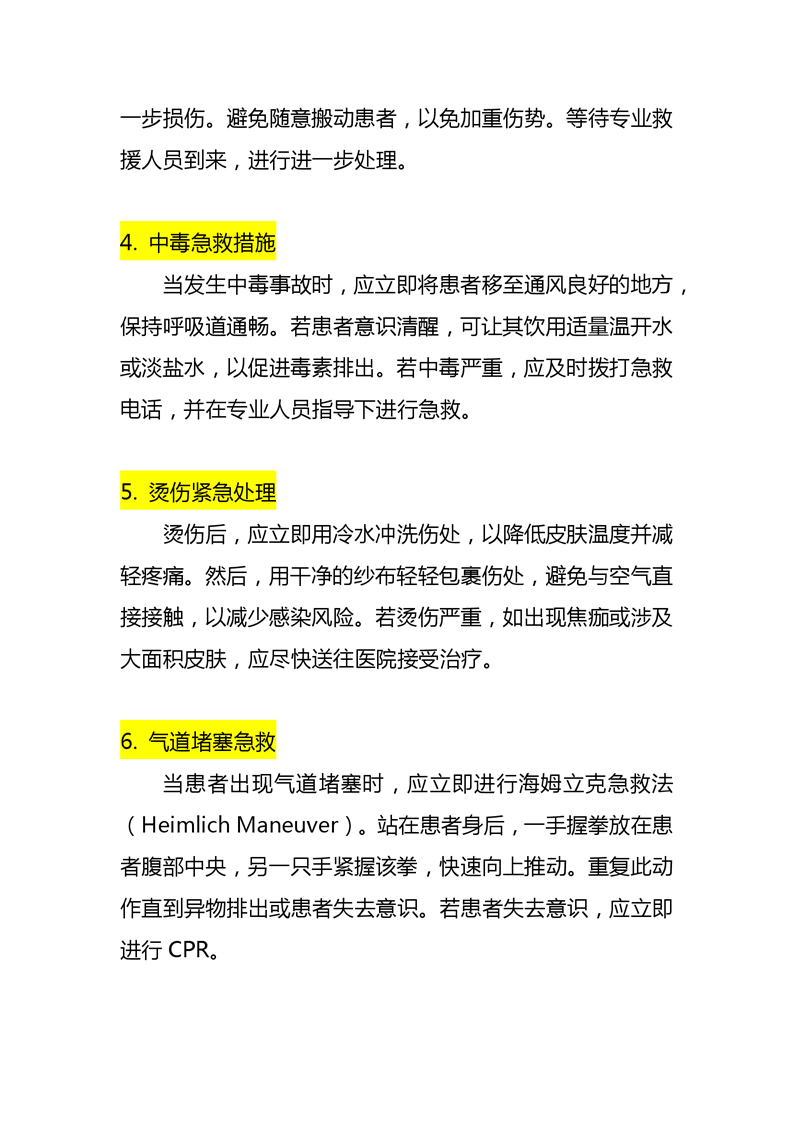 一步损伤。避免随意搬动患者，以免加重伤势。等待专业救援人员到来，进行进一步处理。

4. 中毒急救措施

当发生中毒事故时，应立即将患者移至通风良好的地方，保持呼吸道通畅。若患者意识清醒，可让其饮用适量温开水或淡盐水，以促进毒素排出。若中毒严重，应及时拨打急救电话，并在专业人员指导下进行急救。

5. 烫伤紧急处理

烫伤后，应立即用冷水冲洗伤处，以降低皮肤温度并减轻疼痛。然后，用干净的纱布轻轻包裹伤处，避免与空气直接接触，以减少感染风险。若烫伤严重，如出现焦痂或涉及大面积皮肤，应尽快送往医院接受治疗。

6. 气道堵塞急救

当患者出现气道堵塞时，应立即进行海姆立克急救法（Heimlich Maneuver）。站在患者身后，一手握拳放在患者腹部中央，另一只手紧握该拳，快速向上推动。重复此动作直到异物排出或患者失去意识。若患者失去意识，应立即进行 CPR。